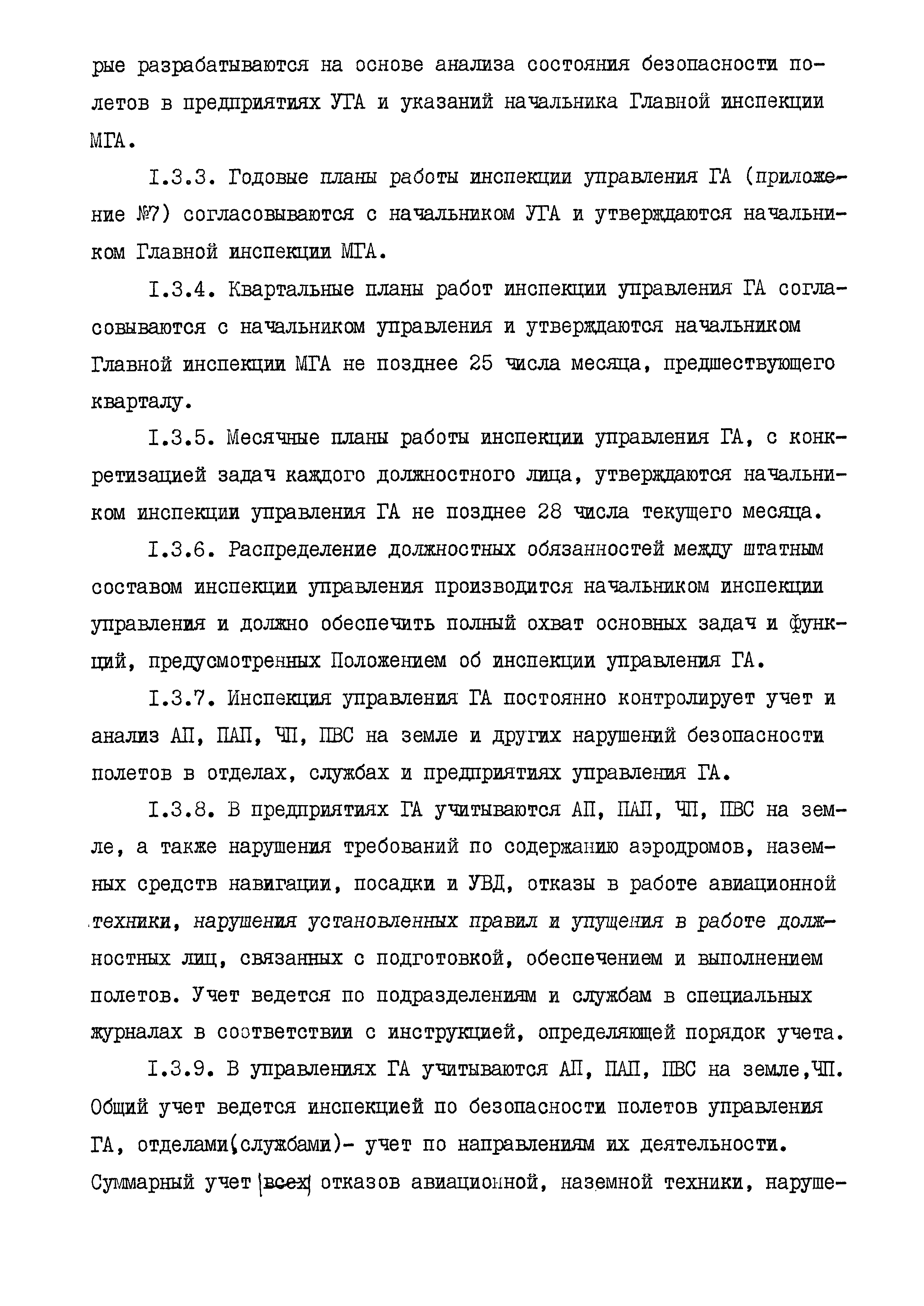 рые разрабатываются на основе анализа состояния безопасности полетов в предприятиях УГА и указаний начальника Главной инспекции МГА.

I.3.3. Годовые планы работы инспекции управления ГА (приложение №7) согласовываются с начальником УГА и утверждаются начальником Главной инспекции МГА.

I.3.4. Квартальные планы работ инспекции управления ГА согласовываются с начальником управления и утверждаются начальником Главной инспекции МГА не позднее 25 числа месяца, предшествующего кварталу.

I.3.5. Месячные планы работы инспекции управления ГА, с конкретизацией задач каждого должностного лица, утверждаются начальником инспекции управления ГА не позднее 28 числа текущего месяца.

I.3.6. Распределение должностных обязанностей между штатным составом инспекции управления производится начальником инспекции управления и должно обеспечить полный охват основных задач и функций, предусмотренных Положением об инспекции управления ГА.

I.3.7. Инспекция управления ГА постоянно контролирует учет и анализ АП, ПАП, ЧП, ПВС на земле и других нарушений безопасности полетов в отделах, службах и предприятиях управления ГА.

I.3.8. В предприятиях ГА учитываются АП, ПАП, ЧП, ПВС на земле, а также нарушения требований по содержанию аэродромов, наземных средств навигации, посадки и УВД, отказы в работе авиационной техники, нарушения установленных правил и упущения в работе должностных лиц, связанных с подготовкой, обеспечением и выполнением полетов. Учет ведется по подразделениям и службам в специальных журналах в соответствии с инструкцией, определяющей порядок учета.

I.3.9. В управлениях ГА учитываются АП, ПАП, ПВС на земле,ЧП. Общий учет ведется инспекцией по безопасности полетов управления ГА, отделами(службами)- учет по направлениям их деятельности. Суммарный учет всех отказов авиационной, наземной техники, наруше-